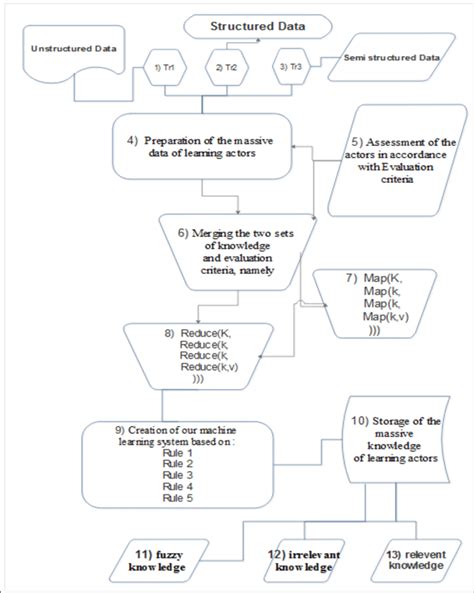 Structured Data

Unstructured Data

1) Tr1

2) Tr2

3) Tr3

Semi structured Data

4) Preparation of the massive data of learning actors

5) Assessment of the actors in accordance with Evaluation criteria

6) Merging the two sets of knowledge and evaluation criteria, namely

7) Map(K, Map(k, Map(k, Map(k,v) )))

8) Reduce(K, Reduce(k, Reduce(k, Reduce(k,v) )))

9) Creation of our machine learning system based on : Rule 1 Rule 2 Rule 3 Rule 4 Rule 5

10) Storage of the massive knowledge of learning actors

11) fuzzy knowledge

12) irrelevant knowledge

13) relevent knowledge